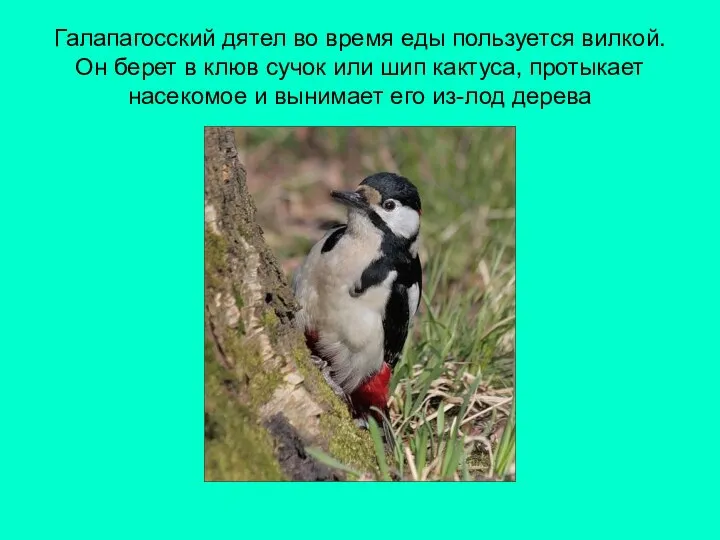 Галапагосский дятел во время еды пользуется вилкой. Он берет в клюв сучок или шип кактуса, протыкает насекомое и вынимает его из-лод дерева